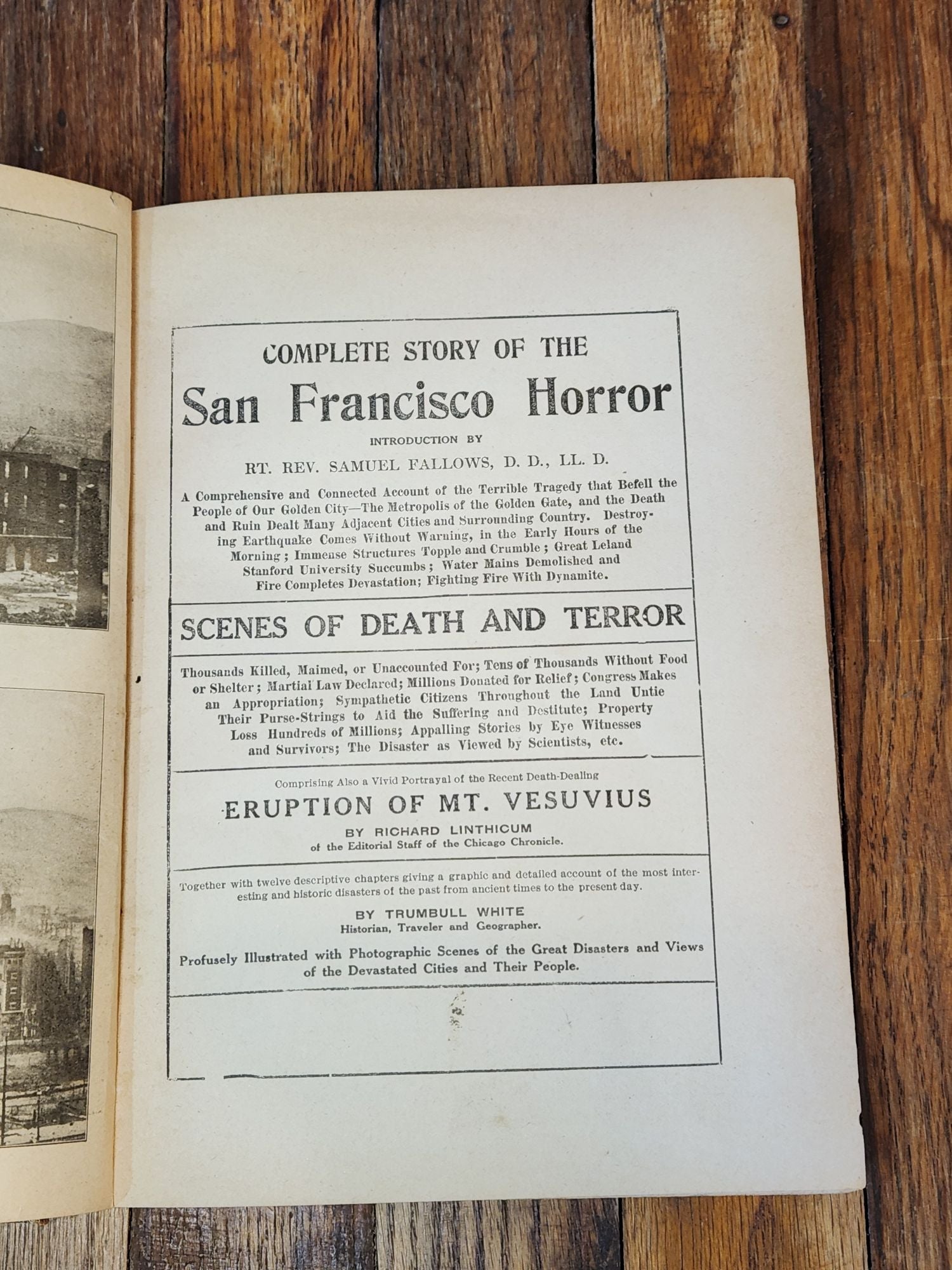 COMPLETE STORY OF THE

San Francisco Horror

INTRODUCTION BY

RT. REV. SAMUEL FALLOWS, D. D., LL. D.

A Comprehensive and Connected Account of the Terrible Tragedy that Befell the People of Our Golden City—The Metropolis of the Golden Gate, and the Death and Ruin Dealt Many Adjacent Cities and Surrounding Country. Destroying Earthquake Comes Without Warning, in the Early Hours of the Morning; Immense Structures Topple and Crumble; Great Leland Stanford University Succumbs; Water Mains Demolished and Fire Completes Devastation; Fighting Fire With Dynamite.

SCENES OF DEATH AND TERROR

Thousands Killed, Maimed, or Unaccounted For; Tens of Thousands Without Food or Shelter; Martial Law Declared; Millions Donated for Relief; Congress Makes an Appropriation; Sympathetic Citizens Throughout the Land Untie Their Purse-Strings to Aid the Suffering and Destitute; Property Loss Hundreds of Millions; Appalling Stories by Eye Witnesses and Survivors; The Disaster as Viewed by Scientists, etc.

Comprising Also a Vivid Portrayal of the Recent Death-Dealing

ERUPTION OF MT. VESUVIUS

BY RICHARD LINTHICUM
of the Editorial Staff of the Chicago Chronicle.

Together with twelve descriptive chapters giving a graphic and detailed account of the most interesting and historic disasters of the past from ancient times to the present day.

BY TRUMBULL WHITE
Historian, Traveler and Geographer.

Profusely Illustrated with Photographic Scenes of the Great Disasters and Views of the Devastated Cities and Their People.